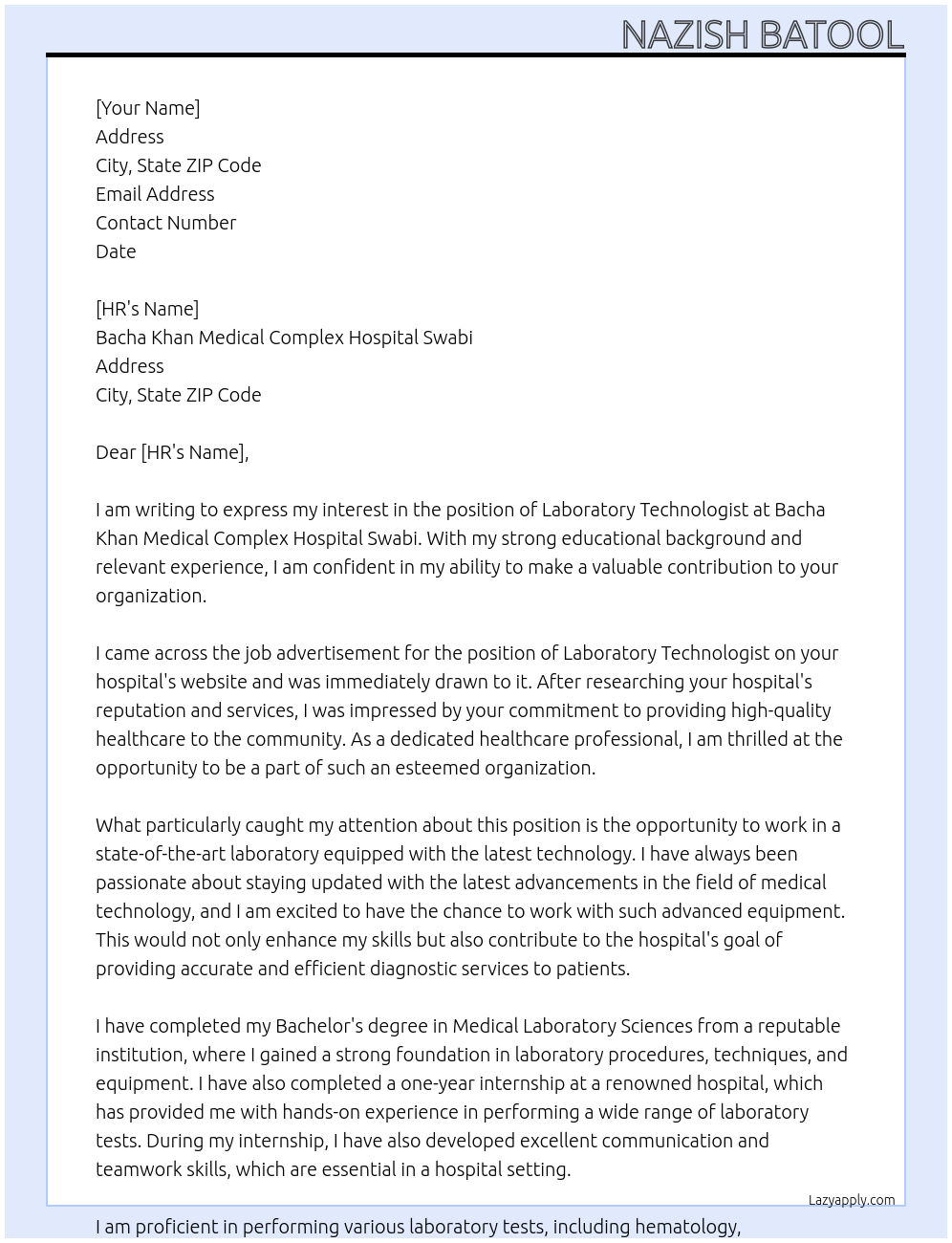 NAZISH BATOOL

[Your Name]
Address
City, State ZIP Code
Email Address
Contact Number
Date

[HR's Name]
Bacha Khan Medical Complex Hospital Swabi
Address
City, State ZIP Code

Dear [HR's Name],

I am writing to express my interest in the position of Laboratory Technologist at Bacha Khan Medical Complex Hospital Swabi. With my strong educational background and relevant experience, I am confident in my ability to make a valuable contribution to your organization.

I came across the job advertisement for the position of Laboratory Technologist on your hospital's website and was immediately drawn to it. After researching your hospital's reputation and services, I was impressed by your commitment to providing high-quality healthcare to the community. As a dedicated healthcare professional, I am thrilled at the opportunity to be a part of such an esteemed organization.

What particularly caught my attention about this position is the opportunity to work in a state-of-the-art laboratory equipped with the latest technology. I have always been passionate about staying updated with the latest advancements in the field of medical technology, and I am excited to have the chance to work with such advanced equipment. This would not only enhance my skills but also contribute to the hospital's goal of providing accurate and efficient diagnostic services to patients.

I have completed my Bachelor's degree in Medical Laboratory Sciences from a reputable institution, where I gained a strong foundation in laboratory procedures, techniques, and equipment. I have also completed a one-year internship at a renowned hospital, which has provided me with hands-on experience in performing a wide range of laboratory tests. During my internship, I have also developed excellent communication and teamwork skills, which are essential in a hospital setting.

Lazyapply.com

I am proficient in performing various laboratory tests, including hematology,